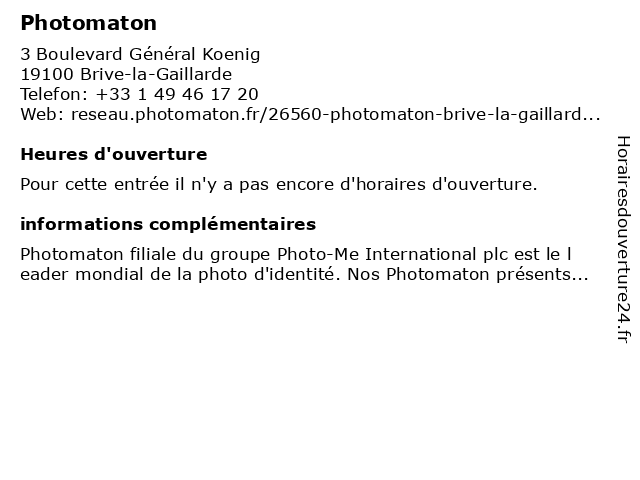 Photomaton

3 Boulevard Général Koenig
19100 Brive-la-Gaillarde
Telefon: +33 1 49 46 17 20
Web: reseau.photomaton.fr/26560-photomaton-brive-la-gaillard...

Heures d'ouverture

Pour cette entrée il n'y a pas encore d'horaires d'ouverture.

informations complémentaires

Photomaton filiale du groupe Photo-Me International plc est le l eader mondial de la photo d'identité. Nos Photomaton présents...

Horairesdouverture24.fr